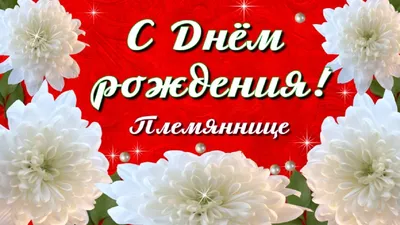 С Днём рождения!
Племяннице